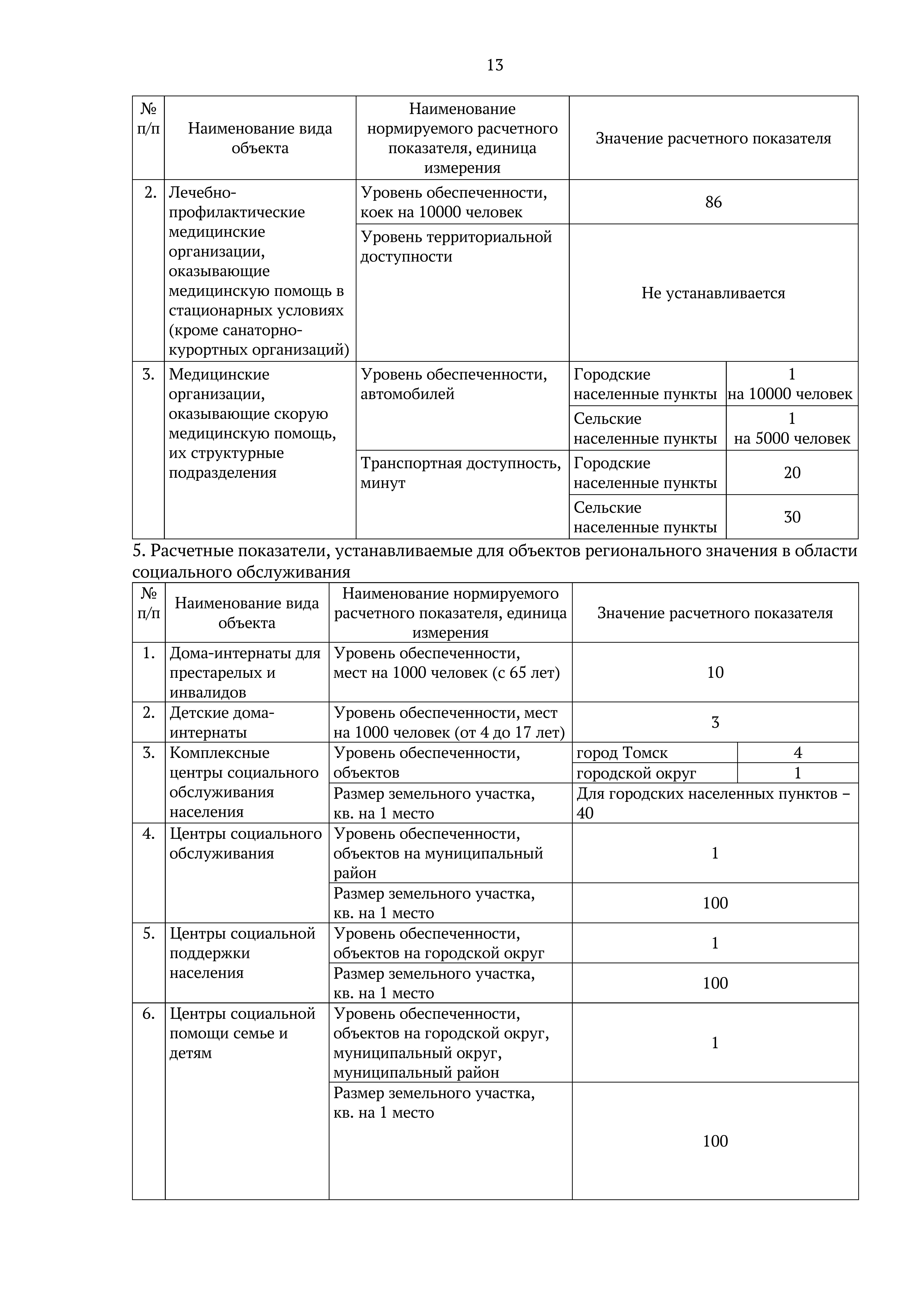 13

| № п/п | Наименование вида объекта | Наименование нормируемого расчетного показателя, единица измерения | Значение расчетного показателя | |
|---|---|---|---|---|
| 2. | Лечебно-профилактические медицинские организации, оказывающие медицинскую помощь в стационарных условиях (кроме санаторно-курортных организаций) | Уровень обеспеченности, коек на 10000 человек | 86 | |
| | | Уровень территориальной доступности | Не устанавливается | |
| 3. | Медицинские организации, оказывающие скорую медицинскую помощь, их структурные подразделения | Уровень обеспеченности, автомобилей | Городские населенные пункты | 1 на 10000 человек |
| | | | Сельские населенные пункты | 1 на 5000 человек |
| | | Транспортная доступность, минут | Городские населенные пункты | 20 |
| | | | Сельские населенные пункты | 30 |

5. Расчетные показатели, устанавливаемые для объектов регионального значения в области социального обслуживания

| № п/п | Наименование вида объекта | Наименование нормируемого расчетного показателя, единица измерения | Значение расчетного показателя | |
|---|---|---|---|---|
| 1. | Дома-интернаты для престарелых и инвалидов | Уровень обеспеченности, мест на 1000 человек (с 65 лет) | 10 | |
| 2. | Детские дома-интернаты | Уровень обеспеченности, мест на 1000 человек (от 4 до 17 лет) | 3 | |
| 3. | Комплексные центры социального обслуживания населения | Уровень обеспеченности, объектов | город Томск | 4 |
| | | | городской округ | 1 |
| | | Размер земельного участка, кв. на 1 место | Для городских населенных пунктов – 40 | |
| 4. | Центры социального обслуживания | Уровень обеспеченности, объектов на муниципальный район | 1 | |
| | | Размер земельного участка, кв. на 1 место | 100 | |
| 5. | Центры социальной поддержки населения | Уровень обеспеченности, объектов на городской округ | 1 | |
| | | Размер земельного участка, кв. на 1 место | 100 | |
| 6. | Центры социальной помощи семье и детям | Уровень обеспеченности, объектов на городской округ, муниципальный округ, муниципальный район | 1 | |
| | | Размер земельного участка, кв. на 1 место | 100 | |